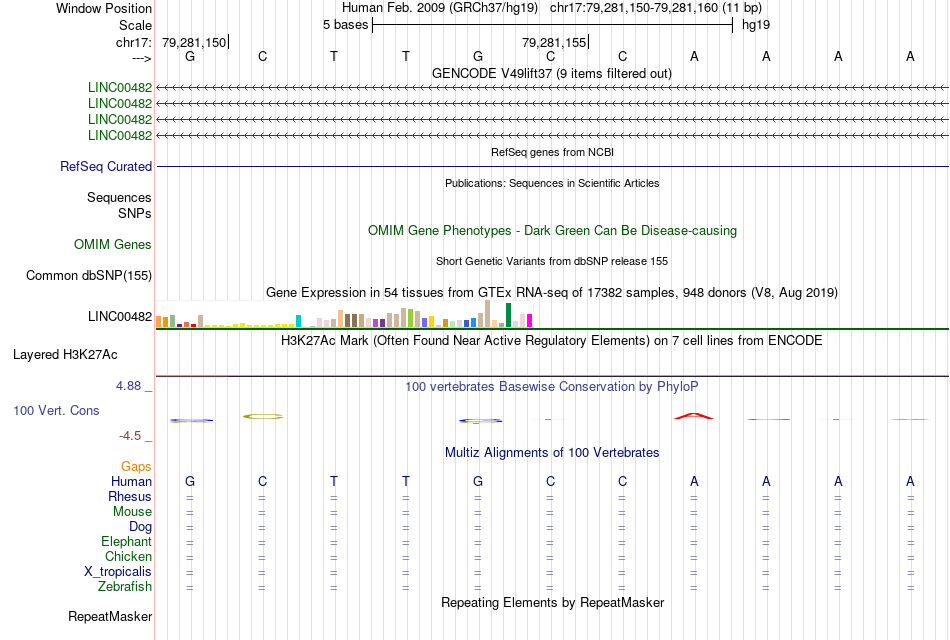 Window Position	Human Feb. 2009 (GRCh37/hg19)	chr17:79,281,150-79,281,160 (11 bp)
Scale	5 bases	hg19
chr17:	79,281,150	79,281,155
--->	G	C	T	T	G	C	C	A	A	A	A
GENCODE V49lift37 (9 items filtered out)
LINC00482
LINC00482
LINC00482
LINC00482
RefSeq genes from NCBI
RefSeq Curated
Publications: Sequences in Scientific Articles
Sequences
SNPs
OMIM Gene Phenotypes - Dark Green Can Be Disease-causing
OMIM Genes
Short Genetic Variants from dbSNP release 155
Common dbSNP(155)
Gene Expression in 54 tissues from GTEx RNA-seq of 17382 samples, 948 donors (V8, Aug 2019)
LINC00482
H3K27Ac Mark (Often Found Near Active Regulatory Elements) on 7 cell lines from ENCODE
Layered H3K27Ac
4.88 _
100 vertebrates Basewise Conservation by PhyloP
100 Vert. Cons
-4.5 _
Multiz Alignments of 100 Vertebrates
Gaps
Human	G	C	T	T	G	C	C	A	A	A	A
Rhesus	=	=	=	=	=	=	=	=	=	=	=
Mouse	=	=	=	=	=	=	=	=	=	=	=
Dog	=	=	=	=	=	=	=	=	=	=	=
Elephant	=	=	=	=	=	=	=	=	=	=	=
Chicken	=	=	=	=	=	=	=	=	=	=	=
X_tropicalis	=	=	=	=	=	=	=	=	=	=	=
Zebrafish	=	=	=	=	=	=	=	=	=	=	=
Repeating Elements by RepeatMasker
RepeatMasker